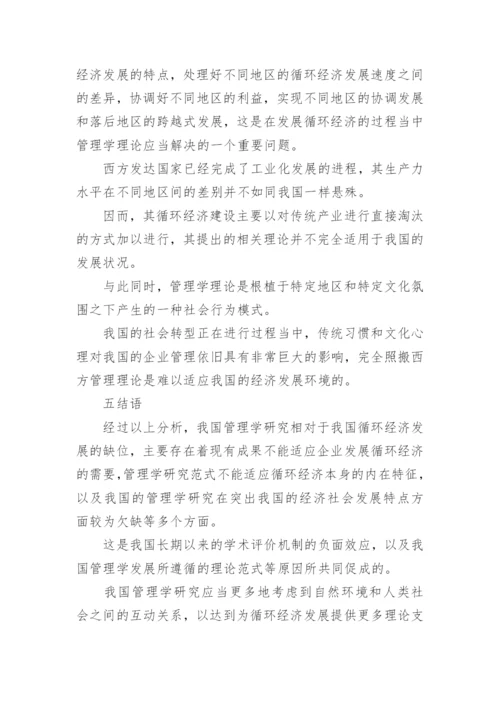 经济发展的特点，处理好不同地区的循环经济发展速度之间的差异，协调好不同地区的利益，实现不同地区的协调发展和落后地区的跨越式发展，这是在发展循环经济的过程当中管理学理论应当解决的一个重要问题。

西方发达国家已经完成了工业化发展的进程，其生产力水平在不同地区间的差别并不如同我国一样悬殊。

因而，其循环经济建设主要以对传统产业进行直接淘汰的方式加以进行，其提出的相关理论并不完全适用于我国的发展状况。

与此同时，管理学理论是根植于特定地区和特定文化氛围之下产生的一种社会行为模式。

我国的社会转型正在进行过程当中，传统习惯和文化心理对我国的企业管理依旧具有非常巨大的影响，完全照搬西方管理理论是难以适应我国的经济发展环境的。

五结语

经过以上分析，我国管理学研究相对于我国循环经济发展的缺位，主要存在着现有成果不能适应企业发展循环经济的需要，管理学研究范式不能适应循环经济本身的内在特征，以及我国的管理学研究在突出我国的经济社会发展特点方面较为欠缺等多个方面。

这是我国长期以来的学术评价机制的负面效应，以及我国管理学发展所遵循的理论范式等原因所共同促成的。

我国管理学研究应当更多地考虑到自然环境和人类社会之间的互动关系，以达到为循环经济发展提供更多理论支